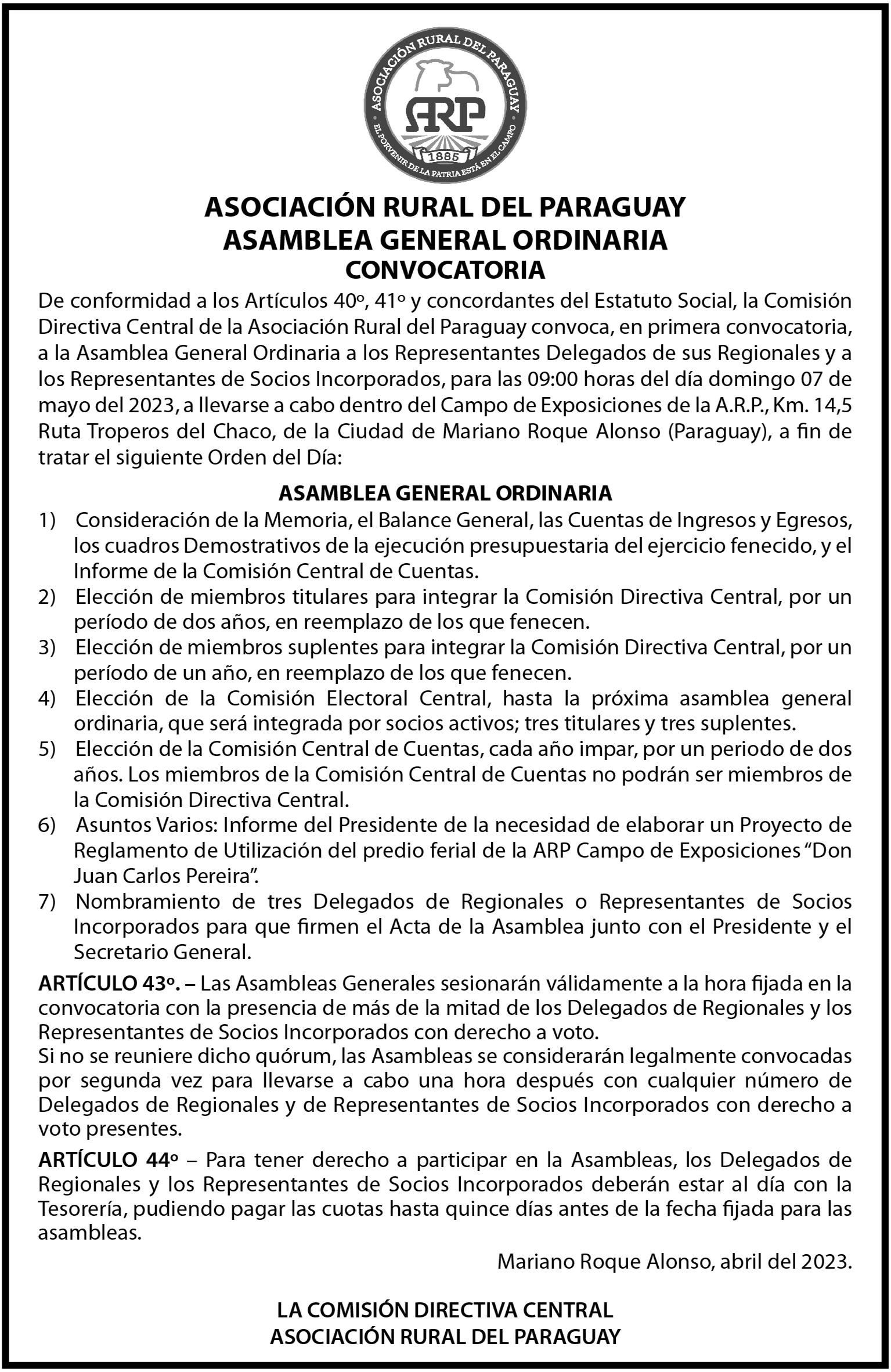 ASOCIACIÓN RURAL DEL PARAGUAY
ARP
1885
EL PORVENIR DE LA PATRIA ESTÁ EN EL CAMPO

ASOCIACIÓN RURAL DEL PARAGUAY
ASAMBLEA GENERAL ORDINARIA
CONVOCATORIA

De conformidad a los Artículos 40º, 41º y concordantes del Estatuto Social, la Comisión Directiva Central de la Asociación Rural del Paraguay convoca, en primera convocatoria, a la Asamblea General Ordinaria a los Representantes Delegados de sus Regionales y a los Representantes de Socios Incorporados, para las 09:00 horas del día domingo 07 de mayo del 2023, a llevarse a cabo dentro del Campo de Exposiciones de la A.R.P., Km. 14,5 Ruta Troperos del Chaco, de la Ciudad de Mariano Roque Alonso (Paraguay), a fin de tratar el siguiente Orden del Día:

ASAMBLEA GENERAL ORDINARIA

1) Consideración de la Memoria, el Balance General, las Cuentas de Ingresos y Egresos, los cuadros Demostrativos de la ejecución presupuestaria del ejercicio fenecido, y el Informe de la Comisión Central de Cuentas.
2) Elección de miembros titulares para integrar la Comisión Directiva Central, por un período de dos años, en reemplazo de los que fenecen.
3) Elección de miembros suplentes para integrar la Comisión Directiva Central, por un período de un año, en reemplazo de los que fenecen.
4) Elección de la Comisión Electoral Central, hasta la próxima asamblea general ordinaria, que será integrada por socios activos; tres titulares y tres suplentes.
5) Elección de la Comisión Central de Cuentas, cada año impar, por un periodo de dos años. Los miembros de la Comisión Central de Cuentas no podrán ser miembros de la Comisión Directiva Central.
6) Asuntos Varios: Informe del Presidente de la necesidad de elaborar un Proyecto de Reglamento de Utilización del predio ferial de la ARP Campo de Exposiciones “Don Juan Carlos Pereira”.
7) Nombramiento de tres Delegados de Regionales o Representantes de Socios Incorporados para que firmen el Acta de la Asamblea junto con el Presidente y el Secretario General.

ARTÍCULO 43º. – Las Asambleas Generales sesionarán válidamente a la hora fijada en la convocatoria con la presencia de más de la mitad de los Delegados de Regionales y los Representantes de Socios Incorporados con derecho a voto.
Si no se reuniere dicho quórum, las Asambleas se considerarán legalmente convocadas por segunda vez para llevarse a cabo una hora después con cualquier número de Delegados de Regionales y de Representantes de Socios Incorporados con derecho a voto presentes.

ARTÍCULO 44º – Para tener derecho a participar en la Asambleas, los Delegados de Regionales y los Representantes de Socios Incorporados deberán estar al día con la Tesorería, pudiendo pagar las cuotas hasta quince días antes de la fecha fijada para las asambleas.

Mariano Roque Alonso, abril del 2023.

LA COMISIÓN DIRECTIVA CENTRAL
ASOCIACIÓN RURAL DEL PARAGUAY